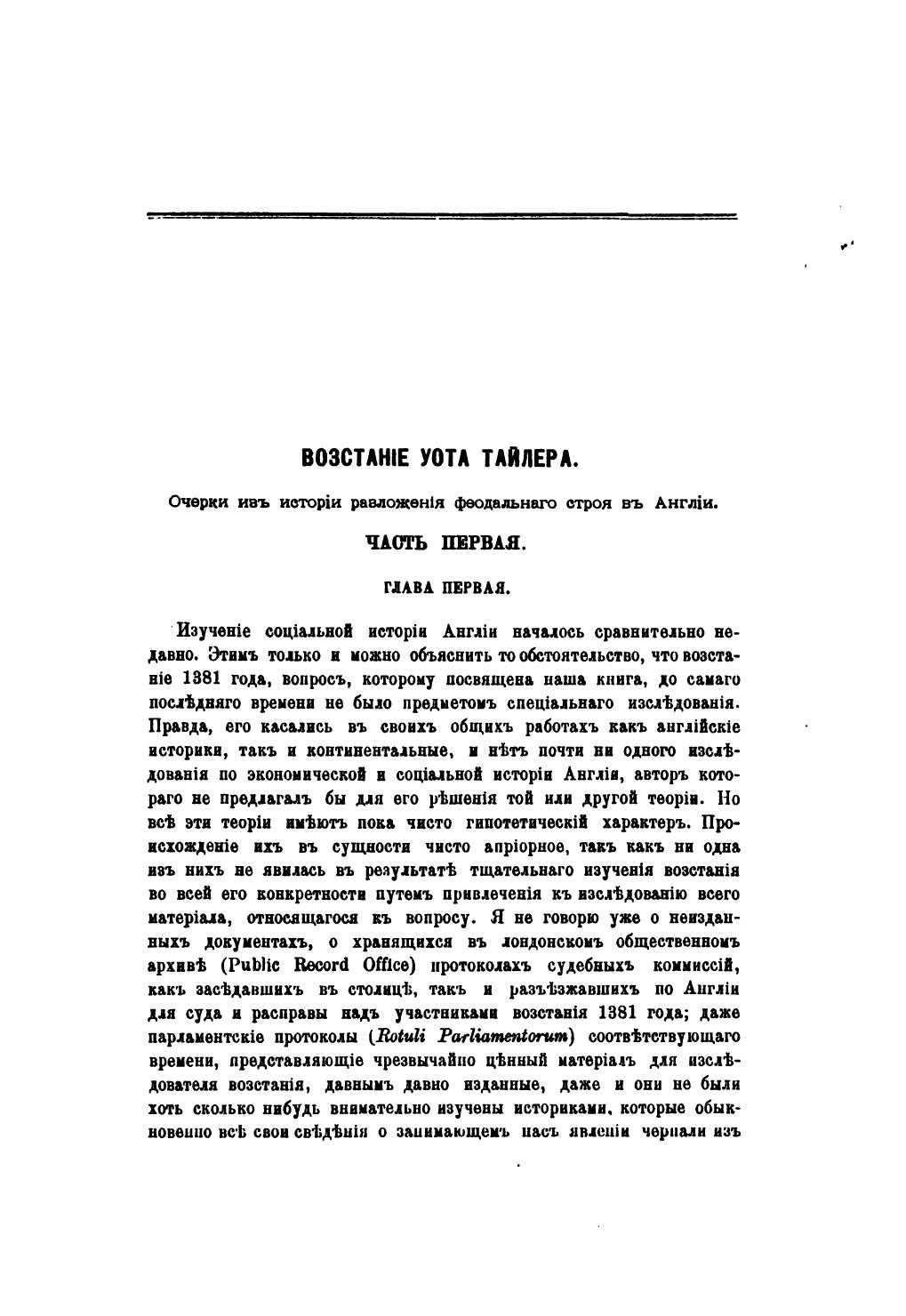 ВОЗСТАНІЕ УОТА ТАЙЛЕРА.

Очерки изъ исторіи разложенія феодальнаго строя въ Англіи.

ЧАСТЬ ПЕРВАЯ.

ГЛАВА ПЕРВАЯ.

Изученіе соціальной исторіи Англіи началось сравнительно недавно. Этимъ только и можно объяснить то обстоятельство, что возстаніе 1381 года, вопросъ, которому посвящена наша книга, до самаго послѣдняго времени не было предметомъ спеціальнаго изслѣдованія. Правда, его касались въ своихъ общихъ работахъ какъ англійскіе историки, такъ и континентальные, и нѣтъ почти ни одного изслѣдованія по экономической и соціальной исторіи Англіи, авторъ котораго не предлагалъ бы для его рѣшенія той или другой теоріи. Но всѣ эти теоріи имѣютъ пока чисто гипотетическій характеръ. Происхожденіе ихъ въ сущности чисто апріорное, такъ какъ ни одна изъ нихъ не явилась въ результатѣ тщательнаго изученія возстанія во всей его конкретности путемъ привлеченія къ изслѣдованію всего матеріала, относящагося къ вопросу. Я не говорю уже о неизданныхъ документахъ, о хранящихся въ лондонскомъ общественномъ архивѣ (Public Record Office) протоколахъ судебныхъ коммиссій, какъ засѣдавшихъ въ столицѣ, такъ и разъѣзжавшихъ по Англіи для суда и расправы надъ участниками возстанія 1381 года; даже парламентскіе протоколы (Rotuli Parliamentorum) соотвѣтствующаго времени, представляющіе чрезвычайно цѣнный матеріалъ для изслѣдователя возстанія, давнымъ давно изданные, даже и они не были хоть сколько нибудь внимательно изучены историками, которые обыкновенно всѣ свои свѣдѣнія о занимающемъ насъ явленіи черпали изъ